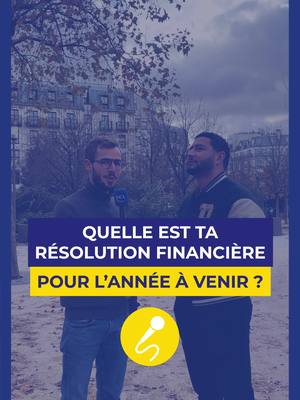 QUELLE EST TA RÉSOLUTION FINANCIÈRE

POUR L'ANNÉE À VENIR ?